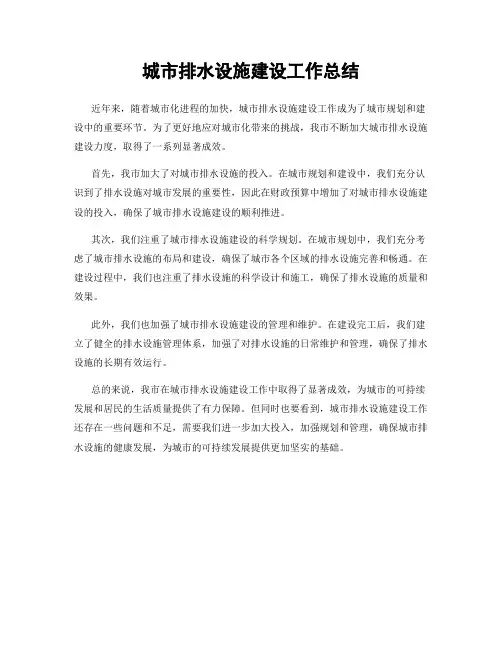 城市排水设施建设工作总结

近年来，随着城市化进程的加快，城市排水设施建设工作成为了城市规划和建设中的重要环节。为了更好地应对城市化带来的挑战，我市不断加大城市排水设施建设力度，取得了一系列显著成效。

首先，我市加大了对城市排水设施的投入。在城市规划和建设中，我们充分认识到了排水设施对城市发展的重要性，因此在财政预算中增加了对城市排水设施建设的投入，确保了城市排水设施建设的顺利推进。

其次，我们注重了城市排水设施建设的科学规划。在城市规划中，我们充分考虑了城市排水设施的布局和建设，确保了城市各个区域的排水设施完善和畅通。在建设过程中，我们也注重了排水设施的科学设计和施工，确保了排水设施的质量和效果。

此外，我们也加强了城市排水设施建设的管理和维护。在建设完工后，我们建立了健全的排水设施管理体系，加强了对排水设施的日常维护和管理，确保了排水设施的长期有效运行。

总的来说，我市在城市排水设施建设工作中取得了显著成效，为城市的可持续发展和居民的生活质量提供了有力保障。但同时也要看到，城市排水设施建设工作还存在一些问题和不足，需要我们进一步加大投入，加强规划和管理，确保城市排水设施的健康发展，为城市的可持续发展提供更加坚实的基础。